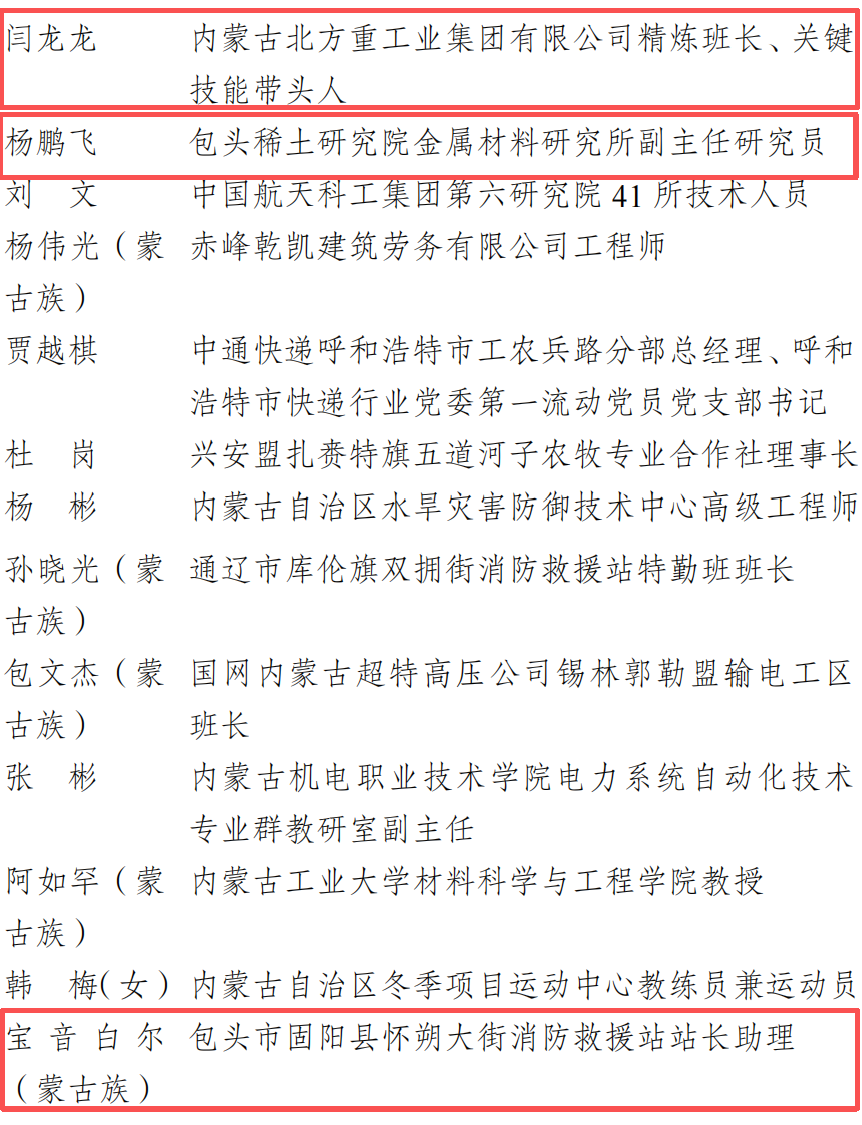 闫龙龙 内蒙古北方重工业集团有限公司精炼班长、关键技能带头人

杨鹏飞 包头稀土研究院金属材料研究所副主任研究员

刘 文 中国航天科工集团第六研究院41所技术人员

杨伟光（蒙古族） 赤峰乾凯建筑劳务有限公司工程师

贾越棋 中通快递呼和浩特市工农兵路分部总经理、呼和浩特市快递行业党委第一流动党员党支部书记

杜 岗 兴安盟扎赉特旗五道河子农牧专业合作社理事长

杨 彬 内蒙古自治区水旱灾害防御技术中心高级工程师

孙晓光（蒙古族） 通辽市库伦旗双拥街消防救援站特勤班班长

包文杰（蒙古族） 国网内蒙古超特高压公司锡林郭勒盟输电工区班长

张 彬 内蒙古机电职业技术学院电力系统自动化技术专业群教研室副主任

阿如罕（蒙古族） 内蒙古工业大学材料科学与工程学院教授

韩 梅（女） 内蒙古自治区冬季项目运动中心教练员兼运动员

宝音白尔（蒙古族） 包头市固阳县怀朔大街消防救援站站长助理